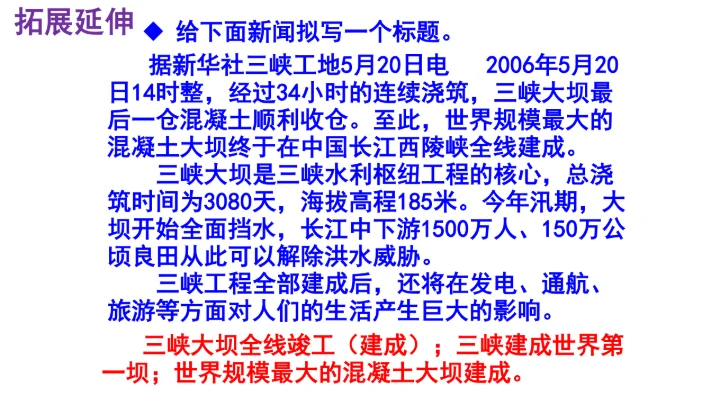 拓展延伸

◆ 给下面新闻拟写一个标题。

据新华社三峡工地5月20日电 2006年5月20日14时整，经过34小时的连续浇筑，三峡大坝最后一仓混凝土顺利收仓。至此，世界规模最大的混凝土大坝终于在中国长江西陵峡全线建成。

三峡大坝是三峡水利枢纽工程的核心，总浇筑时间为3080天，海拔高程185米。今年汛期，大坝开始全面挡水，长江中下游1500万人、150万公顷良田从此可以解除洪水威胁。

三峡工程全部建成后，还将在发电、通航、旅游等方面对人们的生活产生巨大的影响。

三峡大坝全线竣工（建成）；三峡建成世界第一坝；世界规模最大的混凝土大坝建成。